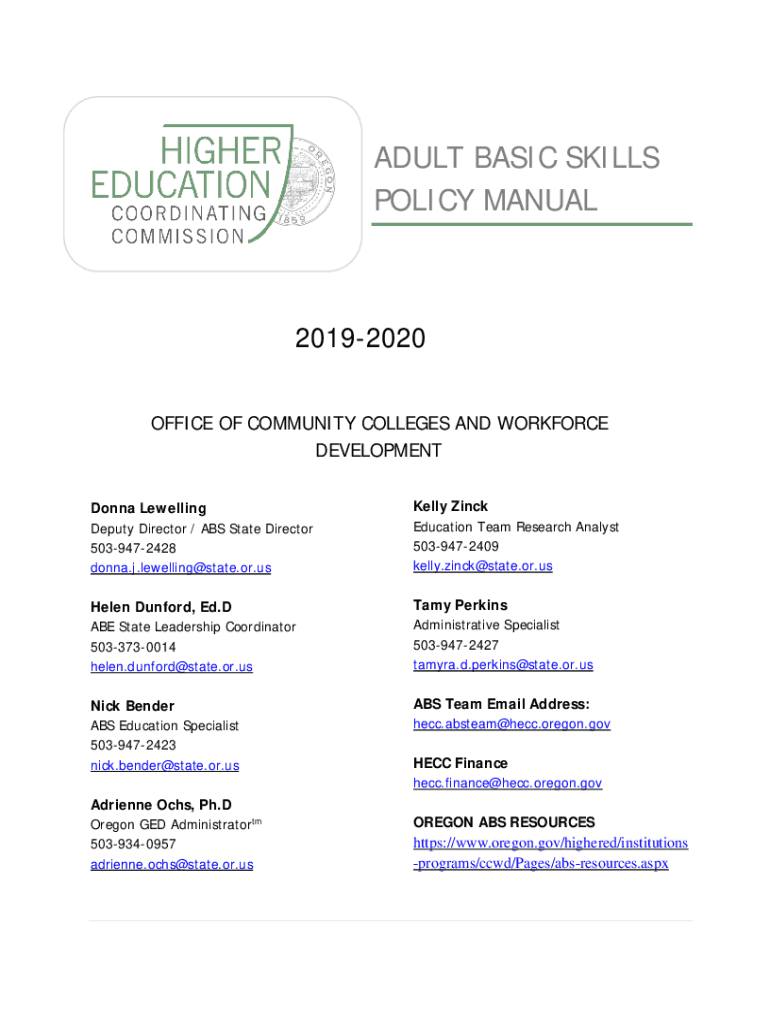 HIGHER EDUCATION COORDINATING COMMISSION

OREGON 1859

ADULT BASIC SKILLS POLICY MANUAL

2019-2020

OFFICE OF COMMUNITY COLLEGES AND WORKFORCE DEVELOPMENT

Donna Lewelling
Deputy Director / ABS State Director
503-947-2428
donna.j.lewelling@state.or.us

Helen Dunford, Ed.D
ABE State Leadership Coordinator
503-373-0014
helen.dunford@state.or.us

Nick Bender
ABS Education Specialist
503-947-2423
nick.bender@state.or.us

Adrienne Ochs, Ph.D
Oregon GED Administrator$^{tm}$
503-934-0957
adrienne.ochs@state.or.us

Kelly Zinck
Education Team Research Analyst
503-947-2409
kelly.zinck@state.or.us

Tamy Perkins
Administrative Specialist
503-947-2427
tamyra.d.perkins@state.or.us

ABS Team Email Address:
hecc.absteam@hecc.oregon.gov

HECC Finance
hecc.finance@hecc.oregon.gov

OREGON ABS RESOURCES
https://www.oregon.gov/highered/institutions-programs/ccwd/Pages/abs-resources.aspx